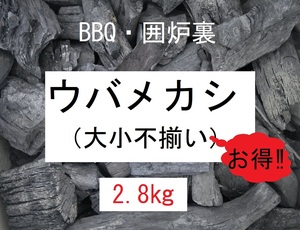 BBQ・囲炉裏

ウバメカシ
（大小不揃い）

お得‼

2.8kg